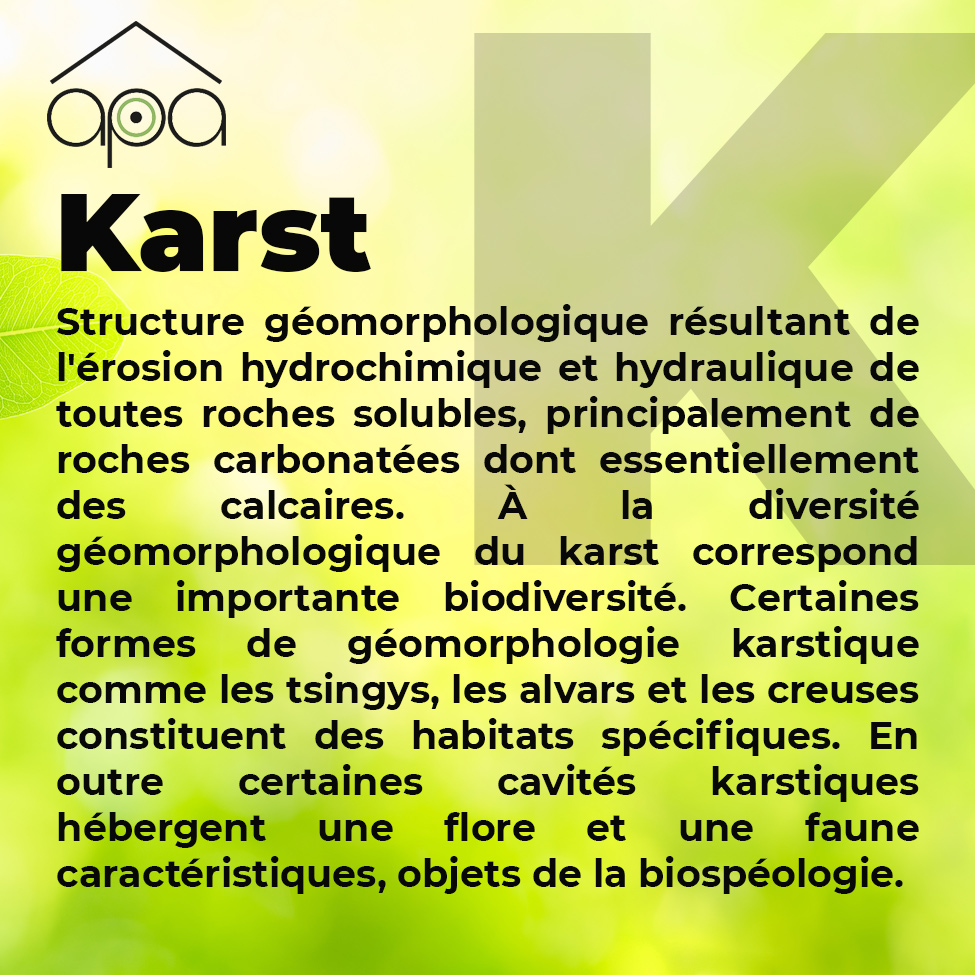 apa

K

Karst

Structure géomorphologique résultant de l'érosion hydrochimique et hydraulique de toutes roches solubles, principalement de roches carbonatées dont essentiellement des calcaires. À la diversité géomorphologique du karst correspond une importante biodiversité. Certaines formes de géomorphologie karstique comme les tsingys, les alvars et les creuses constituent des habitats spécifiques. En outre certaines cavités karstiques hébergent une flore et une faune caractéristiques, objets de la biospéologie.